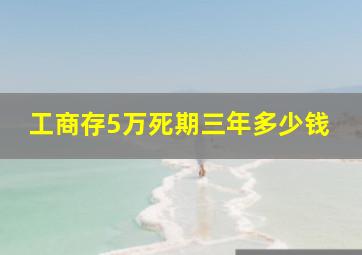 工商存5万死期三年多少钱